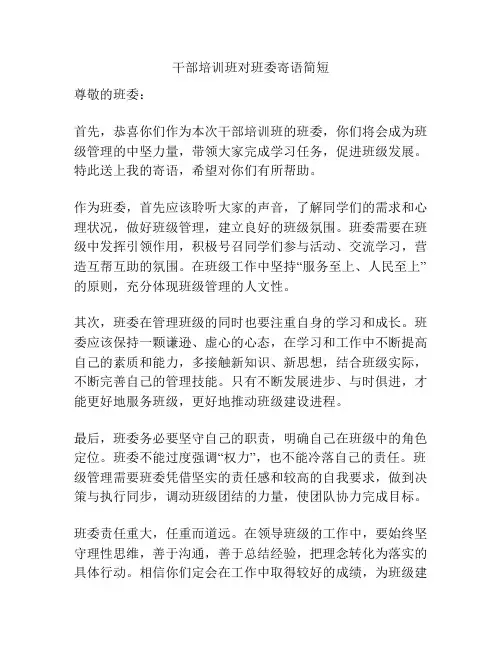 干部培训班对班委寄语简短

尊敬的班委：

首先，恭喜你们作为本次干部培训班的班委，你们将会成为班级管理的中坚力量，带领大家完成学习任务，促进班级发展。特此送上我的寄语，希望对你们有所帮助。

作为班委，首先应该聆听大家的声音，了解同学们的需求和心理状况，做好班级管理，建立良好的班级氛围。班委需要在班级中发挥引领作用，积极号召同学们参与活动、交流学习，营造互帮互助的氛围。在班级工作中坚持“服务至上、人民至上”的原则，充分体现班级管理的人文性。

其次，班委在管理班级的同时也要注重自身的学习和成长。班委应该保持一颗谦逊、虚心的心态，在学习和工作中不断提高自己的素质和能力，多接触新知识、新思想，结合班级实际，不断完善自己的管理技能。只有不断发展进步、与时俱进，才能更好地服务班级，更好地推动班级建设进程。

最后，班委务必要坚守自己的职责，明确自己在班级中的角色定位。班委不能过度强调“权力”，也不能冷落自己的责任。班级管理需要班委凭借坚实的责任感和较高的自我要求，做到决策与执行同步，调动班级团结的力量，使团队协力完成目标。

班委责任重大，任重而道远。在领导班级的工作中，要始终坚守理性思维，善于沟通，善于总结经验，把理念转化为落实的具体行动。相信你们定会在工作中取得较好的成绩，为班级建